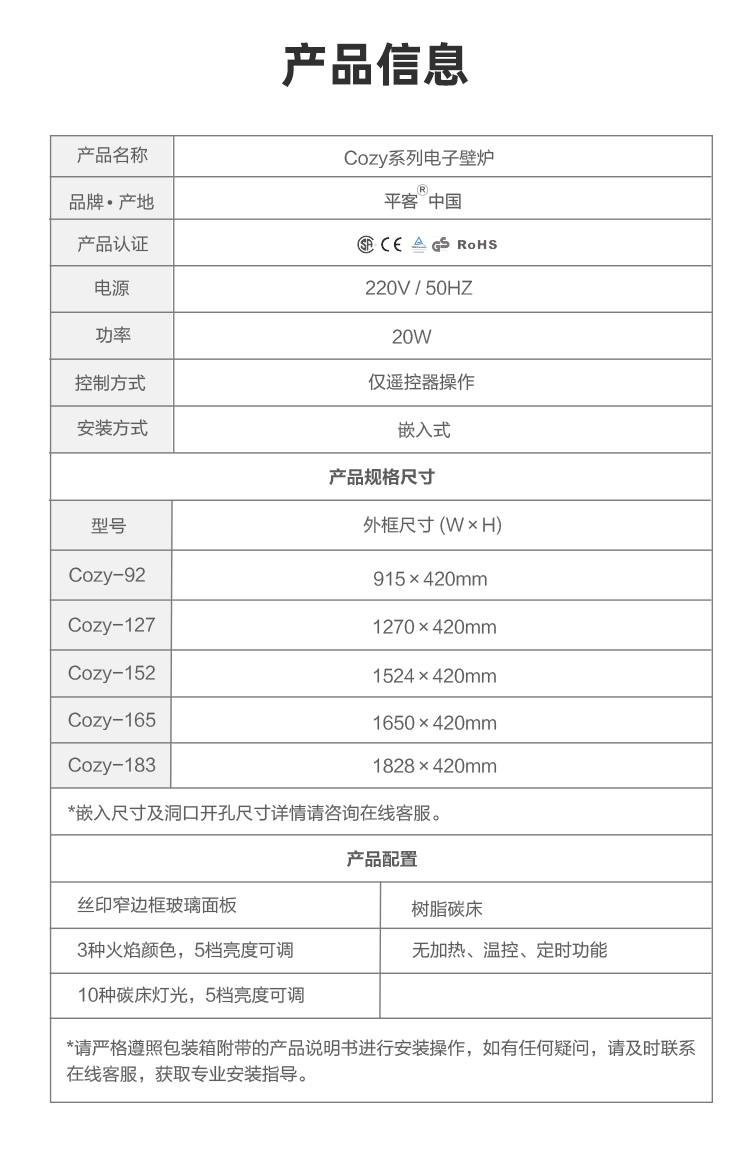 产品信息

| 产品名称 | Cozy系列电子壁炉 |
|---|---|
| 品牌 • 产地 | 平客® 中国 |
| 产品认证 | CE RoHS |
| 电源 | 220V / 50HZ |
| 功率 | 20W |
| 控制方式 | 仅遥控器操作 |
| 安装方式 | 嵌入式 |

产品规格尺寸

| 型号 | 外框尺寸 (W × H) |
|---|---|
| Cozy-92 | 915 × 420mm |
| Cozy-127 | 1270 × 420mm |
| Cozy-152 | 1524 × 420mm |
| Cozy-165 | 1650 × 420mm |
| Cozy-183 | 1828 × 420mm |

*嵌入尺寸及洞口开孔尺寸详情请咨询在线客服。

产品配置

| 丝印窄边框玻璃面板 | 树脂碳床 |
|---|---|
| 3种火焰颜色，5档亮度可调 | 无加热、温控、定时功能 |
| 10种碳床灯光，5档亮度可调 | |

*请严格遵照包装箱附带的产品说明书进行安装操作，如有任何疑问，请及时联系在线客服，获取专业安装指导。